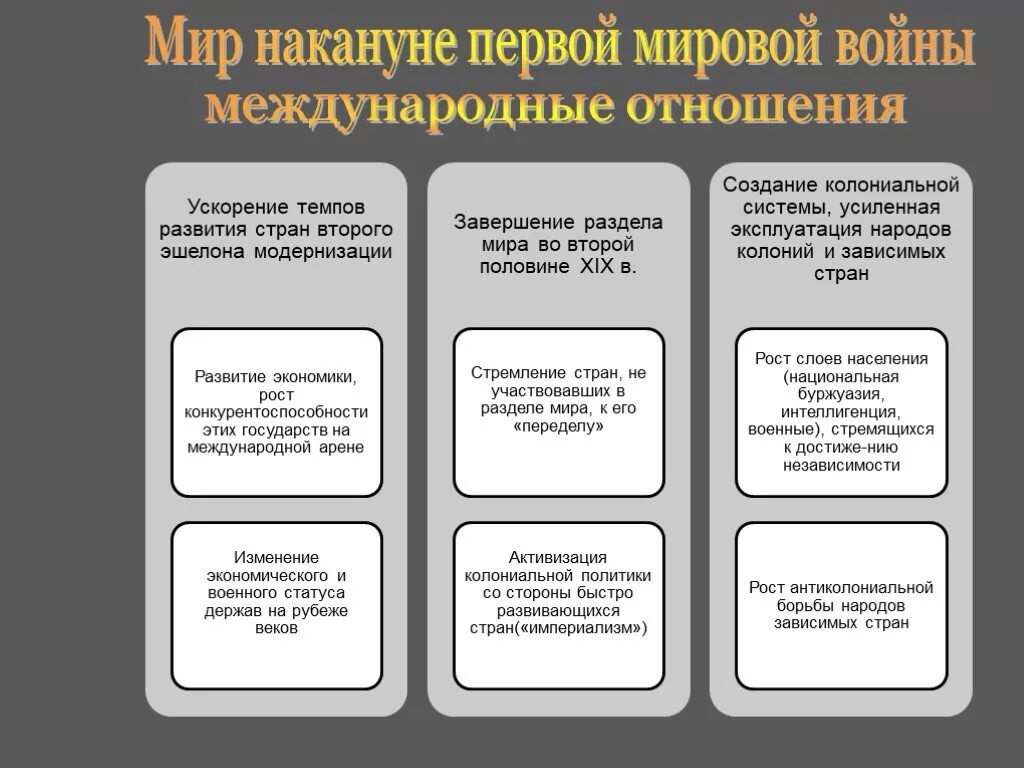 Мир накануне первой мировой войны
международные отношения

Ускорение темпов развития стран второго эшелона модернизации

Развитие экономики, рост конкурентоспособности этих государств на международной арене

Изменение экономического и военного статуса держав на рубеже веков

Завершение раздела мира во второй половине XIX в.

Стремление стран, не участвовавших в разделе мира, к его «переделу»

Активизация колониальной политики со стороны быстро развивающихся стран(«империализм»)

Создание колониальной системы, усиленная эксплуатация народов колоний и зависимых стран

Рост слоев населения (национальная буржуазия, интеллигенция, военные), стремящихся к достиже-нию независимости

Рост антиколониальной борьбы народов зависимых стран